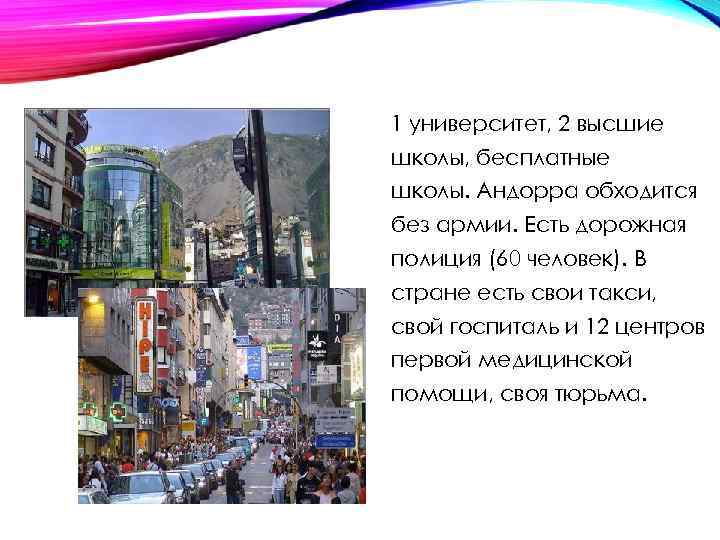 1 университет, 2 высшие школы, бесплатные школы. Андорра обходится без армии. Есть дорожная полиция (60 человек). В стране есть свои такси, свой госпиталь и 12 центров первой медицинской помощи, своя тюрьма.

HIPE

DIA